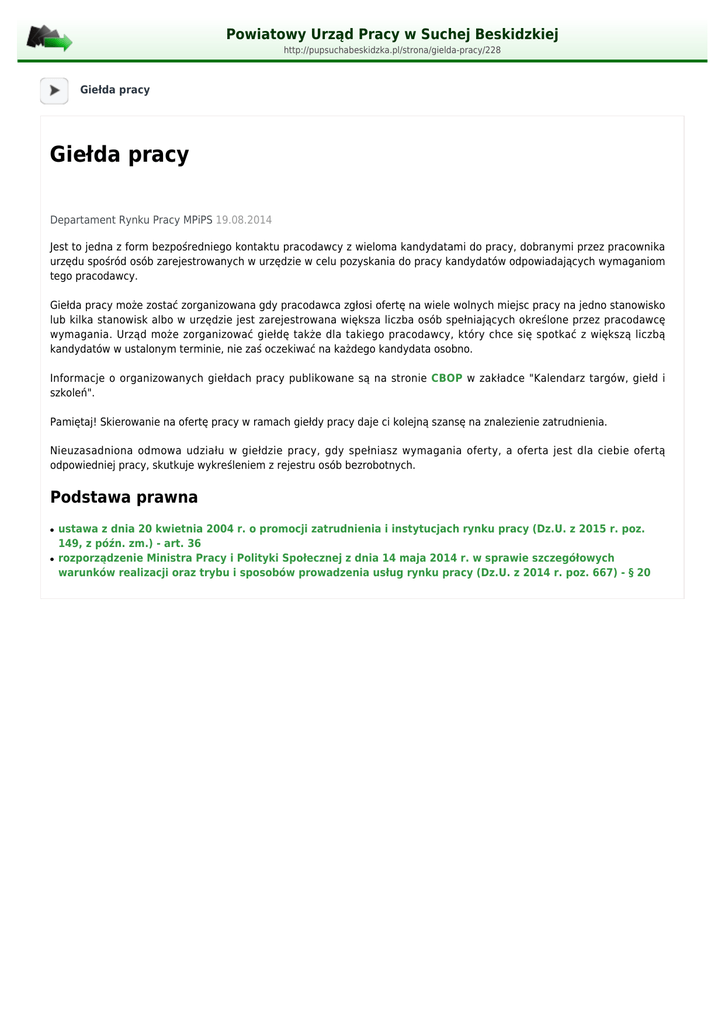 Powiatowy Urząd Pracy w Suchej Beskidzkiej
http://pupsuchabeskidzka.pl/strona/gielda-pracy/228

Giełda pracy

Giełda pracy

Departament Rynku Pracy MPiPS 19.08.2014

Jest to jedna z form bezpośredniego kontaktu pracodawcy z wieloma kandydatami do pracy, dobranymi przez pracownika urzędu spośród osób zarejestrowanych w urzędzie w celu pozyskania do pracy kandydatów odpowiadających wymaganiom tego pracodawcy.

Giełda pracy może zostać zorganizowana gdy pracodawca zgłosi ofertę na wiele wolnych miejsc pracy na jedno stanowisko lub kilka stanowisk albo w urzędzie jest zarejestrowana większa liczba osób spełniających określone przez pracodawcę wymagania. Urząd może zorganizować giełdę także dla takiego pracodawcy, który chce się spotkać z większą liczbą kandydatów w ustalonym terminie, nie zaś oczekiwać na każdego kandydata osobno.

Informacje o organizowanych giełdach pracy publikowane są na stronie CBOP w zakładce "Kalendarz targów, giełd i szkoleń".

Pamiętaj! Skierowanie na ofertę pracy w ramach giełdy pracy daje ci kolejną szansę na znalezienie zatrudnienia.

Nieuzasadniona odmowa udziału w giełdzie pracy, gdy spełniasz wymagania oferty, a oferta jest dla ciebie ofertą odpowiedniej pracy, skutkuje wykreśleniem z rejestru osób bezrobotnych.

Podstawa prawna

• ustawa z dnia 20 kwietnia 2004 r. o promocji zatrudnienia i instytucjach rynku pracy (Dz.U. z 2015 r. poz. 149, z późn. zm.) - art. 36
• rozporządzenie Ministra Pracy i Polityki Społecznej z dnia 14 maja 2014 r. w sprawie szczegółowych warunków realizacji oraz trybu i sposobów prowadzenia usług rynku pracy (Dz.U. z 2014 r. poz. 667) - § 20